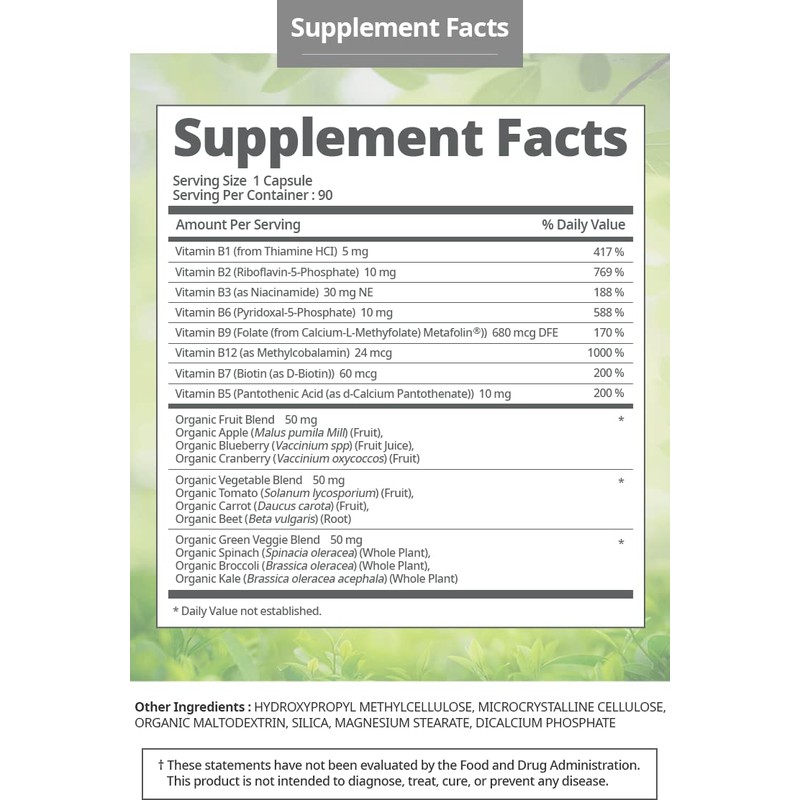 Supplement Facts

Supplement Facts

Serving Size 1 Capsule
Serving Per Container : 90

| Amount Per Serving | % Daily Value |
|---|---|
| Vitamin B1 (from Thiamine HCI) 5 mg | 417 % |
| Vitamin B2 (Riboflavin-5-Phosphate) 10 mg | 769 % |
| Vitamin B3 (as Niacinamide) 30 mg NE | 188 % |
| Vitamin B6 (Pyridoxal-5-Phosphate) 10 mg | 588 % |
| Vitamin B9 (Folate (from Calcium-L-Methyfolate) Metafolin®)) 680 mcg DFE | 170 % |
| Vitamin B12 (as Methylcobalamin) 24 mcg | 1000 % |
| Vitamin B7 (Biotin (as D-Biotin)) 60 mcg | 200 % |
| Vitamin B5 (Pantothenic Acid (as d-Calcium Pantothenate)) 10 mg | 200 % |
| Organic Fruit Blend 50 mg Organic Apple (Malus pumila Mill) (Fruit), Organic Blueberry (Vaccinium spp) (Fruit Juice), Organic Cranberry (Vaccinium oxycoccos) (Fruit) | * |
| Organic Vegetable Blend 50 mg Organic Tomato (Solanum lycosporium) (Fruit), Organic Carrot (Daucus carota) (Fruit), Organic Beet (Beta vulgaris) (Root) | * |
| Organic Green Veggie Blend 50 mg Organic Spinach (Spinacia oleracea) (Whole Plant), Organic Broccoli (Brassica oleracea) (Whole Plant), Organic Kale (Brassica oleracea acephala) (Whole Plant) | * |

* Daily Value not established.

Other Ingredients : HYDROXYPROPYL METHYLCELLULOSE, MICROCRYSTALLINE CELLULOSE, ORGANIC MALTODEXTRIN, SILICA, MAGNESIUM STEARATE, DICALCIUM PHOSPHATE

† These statements have not been evaluated by the Food and Drug Administration. This product is not intended to diagnose, treat, cure, or prevent any disease.